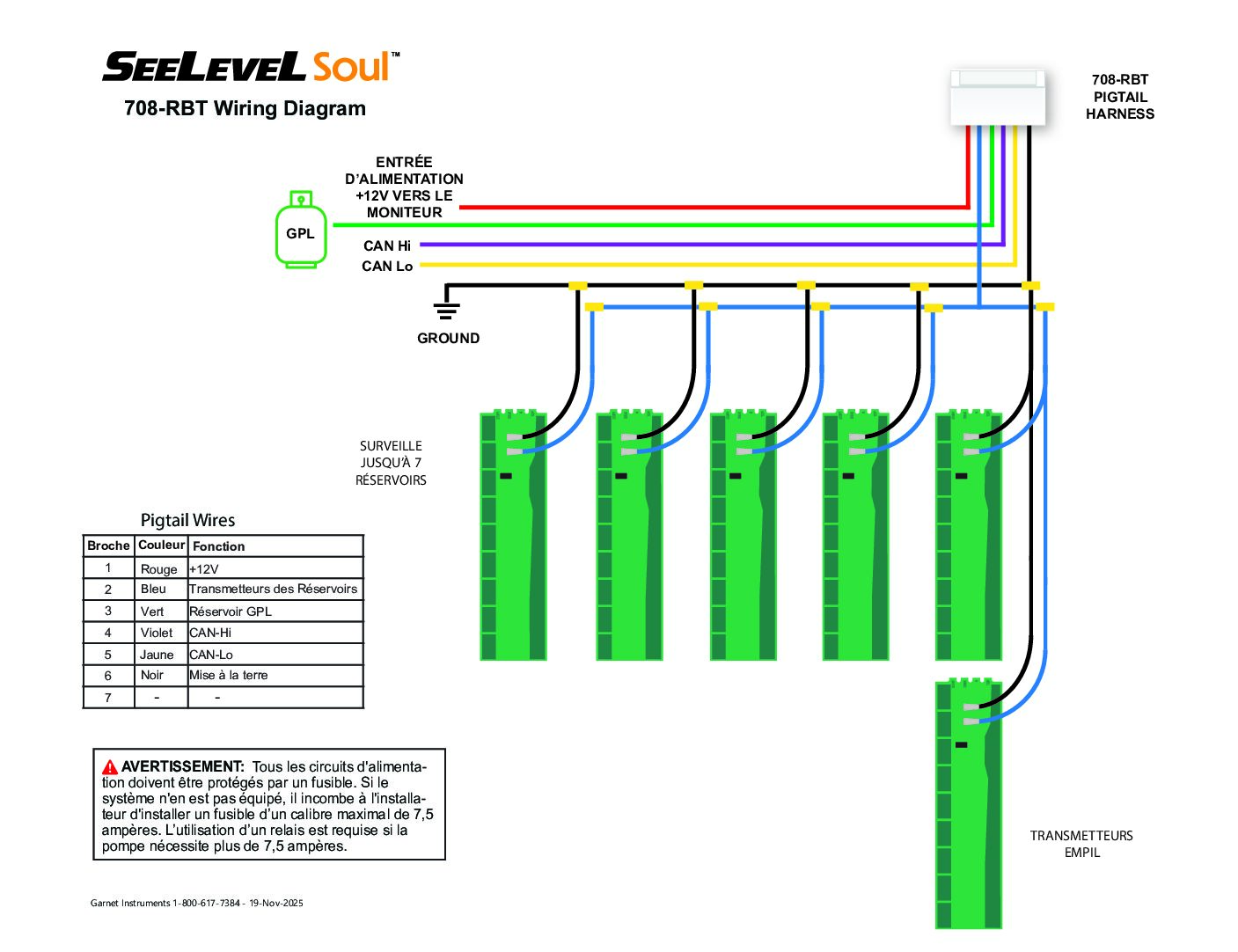 SEELEVEL Soul™

708-RBT Wiring Diagram

708-RBT PIGTAIL HARNESS

ENTRÉE D'ALIMENTATION +12V VERS LE MONITEUR

GPL

CAN Hi

CAN Lo

GROUND

SURVEILLE JUSQU'À 7 RÉSERVOIRS

Pigtail Wires

| Broche | Couleur | Fonction |
|---|---|---|
| 1 | Rouge | +12V |
| 2 | Bleu | Transmetteurs des Réservoirs |
| 3 | Vert | Réservoir GPL |
| 4 | Violet | CAN-Hi |
| 5 | Jaune | CAN-Lo |
| 6 | Noir | Mise à la terre |
| 7 | - | - |

AVERTISSEMENT: Tous les circuits d'alimentation doivent être protégés par un fusible. Si le système n'en est pas équipé, il incombe à l'installateur d'installer un fusible d'un calibre maximal de 7,5 ampères. L'utilisation d'un relais est requise si la pompe nécessite plus de 7,5 ampères.

TRANSMETTEURS EMPIL

Garnet Instruments 1-800-617-7384 - 19-Nov-2025